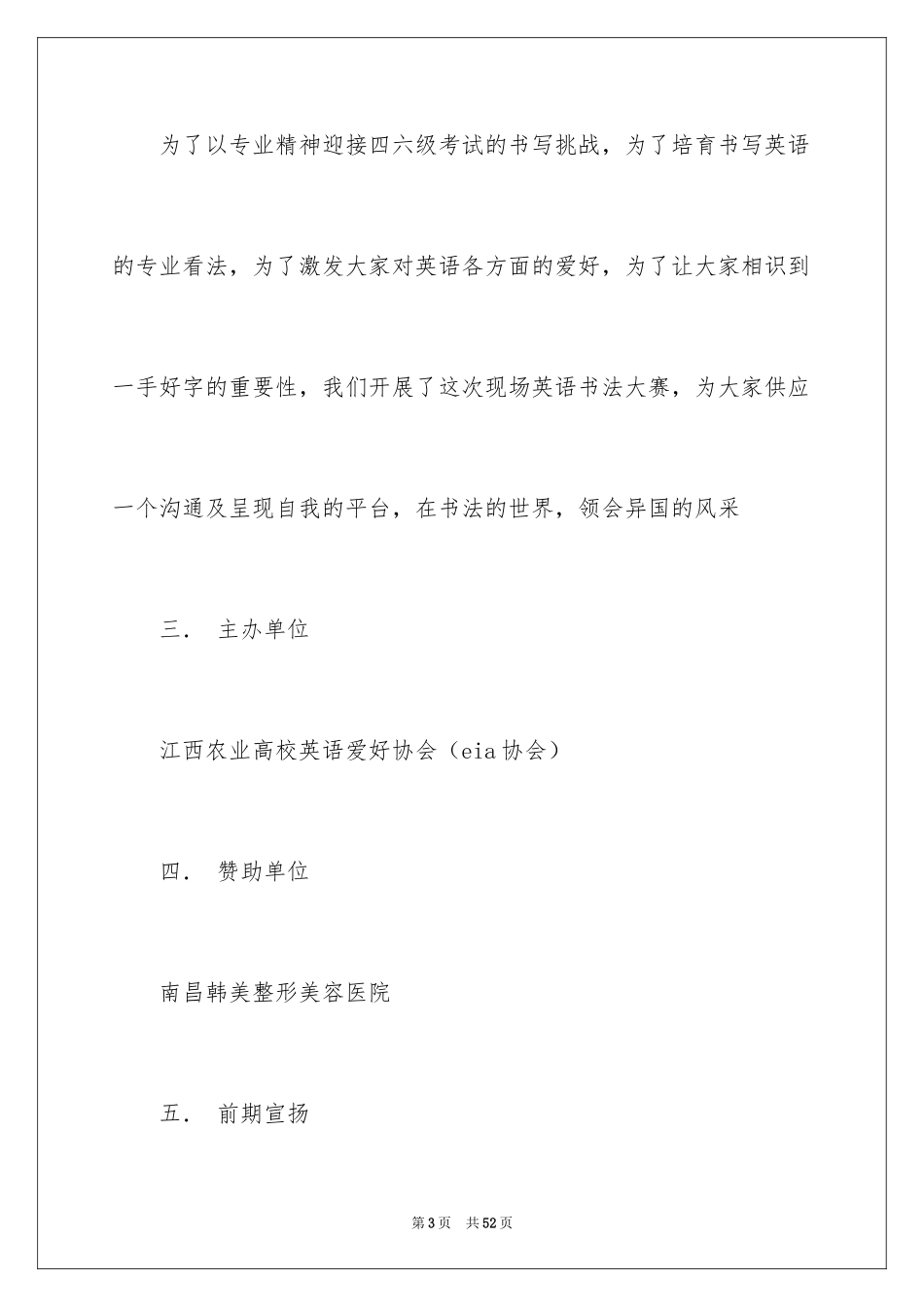 为了以专业精神迎接四六级考试的书写挑战，为了培育书写英语的专业看法，为了激发大家对英语各方面的爱好，为了让大家相识到一手好字的重要性，我们开展了这次现场英语书法大赛，为大家供应一个沟通及呈现自我的平台，在书法的世界，领会异国的风采

三． 主办单位

江西农业高校英语爱好协会（eia 协会）

四． 赞助单位

南昌韩美整形美容医院

五． 前期宣扬

第 3 页 共 52 页